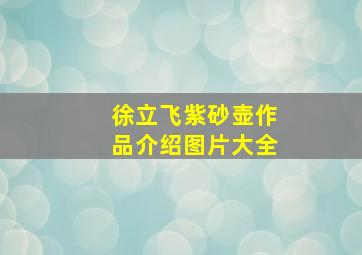 徐立飞紫砂壶作品介绍图片大全